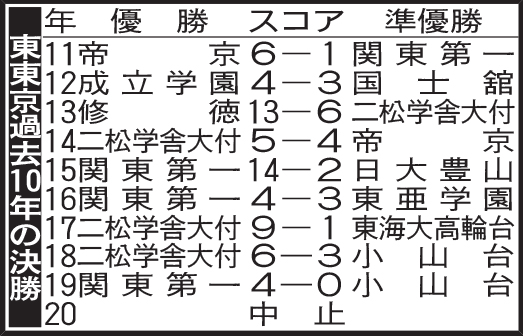 東東京過去10年の決勝

| 年 | 優勝 | スコア | 準優勝 |
|---|---|---|---|
| 11 | 帝京 | 6―1 | 関東第一 |
| 12 | 成立学園 | 4―3 | 国士舘 |
| 13 | 修徳 | 13―6 | 二松学舎大付 |
| 14 | 二松学舎大付 | 5―4 | 帝京 |
| 15 | 関東第一 | 14―2 | 日大豊山 |
| 16 | 関東第一 | 4―3 | 東亜学園 |
| 17 | 二松学舎大付 | 9―1 | 東海大高輪台 |
| 18 | 二松学舎大付 | 6―3 | 小山台 |
| 19 | 関東第一 | 4―0 | 小山台 |
| 20 | | 中止 | |